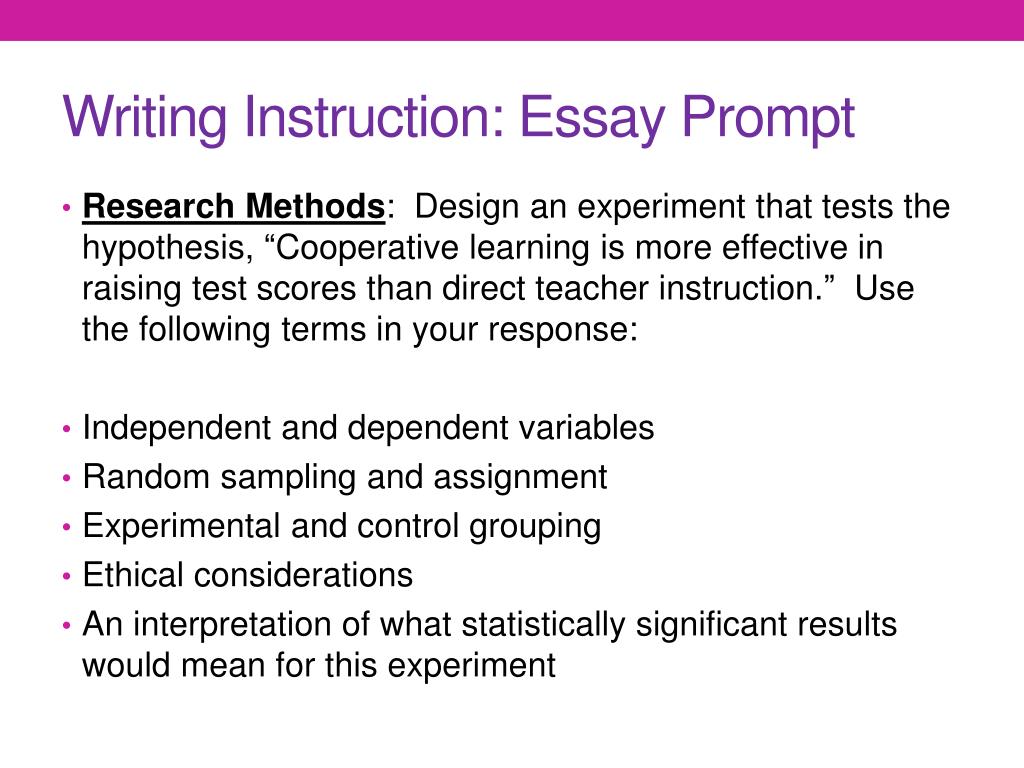 Writing Instruction: Essay Prompt

• Research Methods: Design an experiment that tests the hypothesis, “Cooperative learning is more effective in raising test scores than direct teacher instruction.” Use the following terms in your response:

• Independent and dependent variables
• Random sampling and assignment
• Experimental and control grouping
• Ethical considerations
• An interpretation of what statistically significant results would mean for this experiment